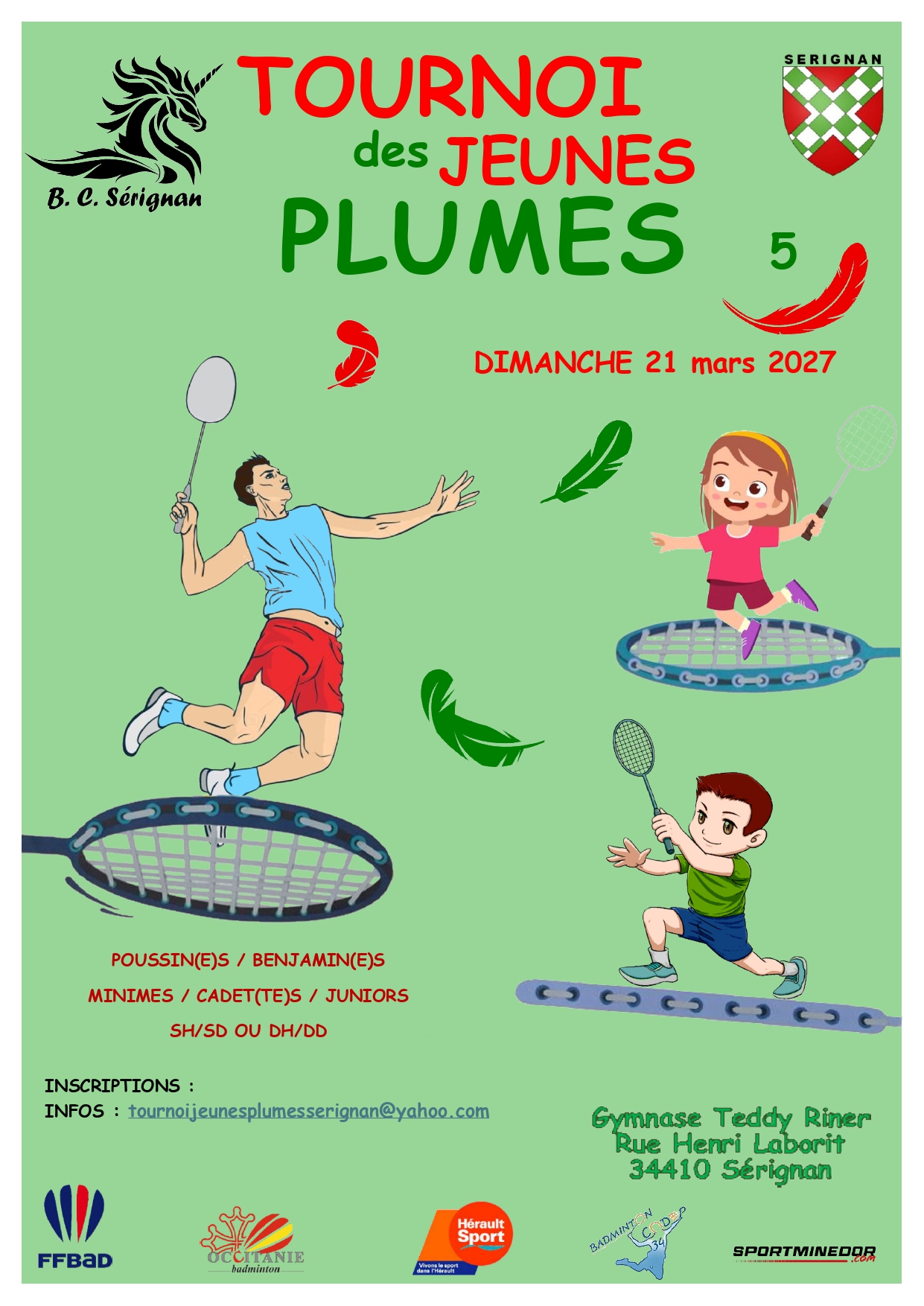 B. C. Sérignan

TOURNOI

des JEUNES

PLUMES

5

SERIGNAN

DIMANCHE 21 mars 2027

POUSSIN(E)S / BENJAMIN(E)S

MINIMES / CADET(TE)S / JUNIORS

SH/SD OU DH/DD

INSCRIPTIONS :

INFOS : tournoijeunesplumesserignan@yahoo.com

Gymnase Teddy Riner
Rue Henri Laborit
34410 Sérignan

FFBaD

OCCITANIE
badminton

Hérault Sport
Vivons le sport dans l'Hérault

BADMINTON CODEP 34

SPORTMINEDOR
.com